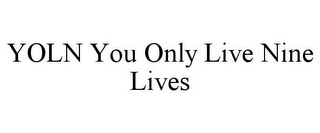 YOLN You Only Live Nine Lives